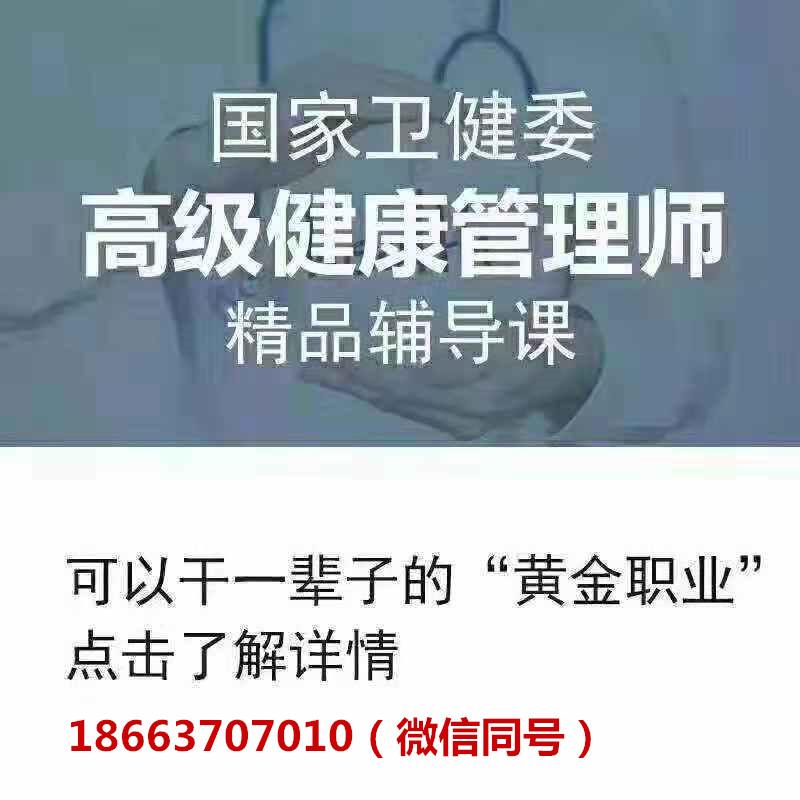 国家卫健委
高级健康管理师
精品辅导课

可以干一辈子的“黄金职业”
点击了解详情
18663707010（微信同号）